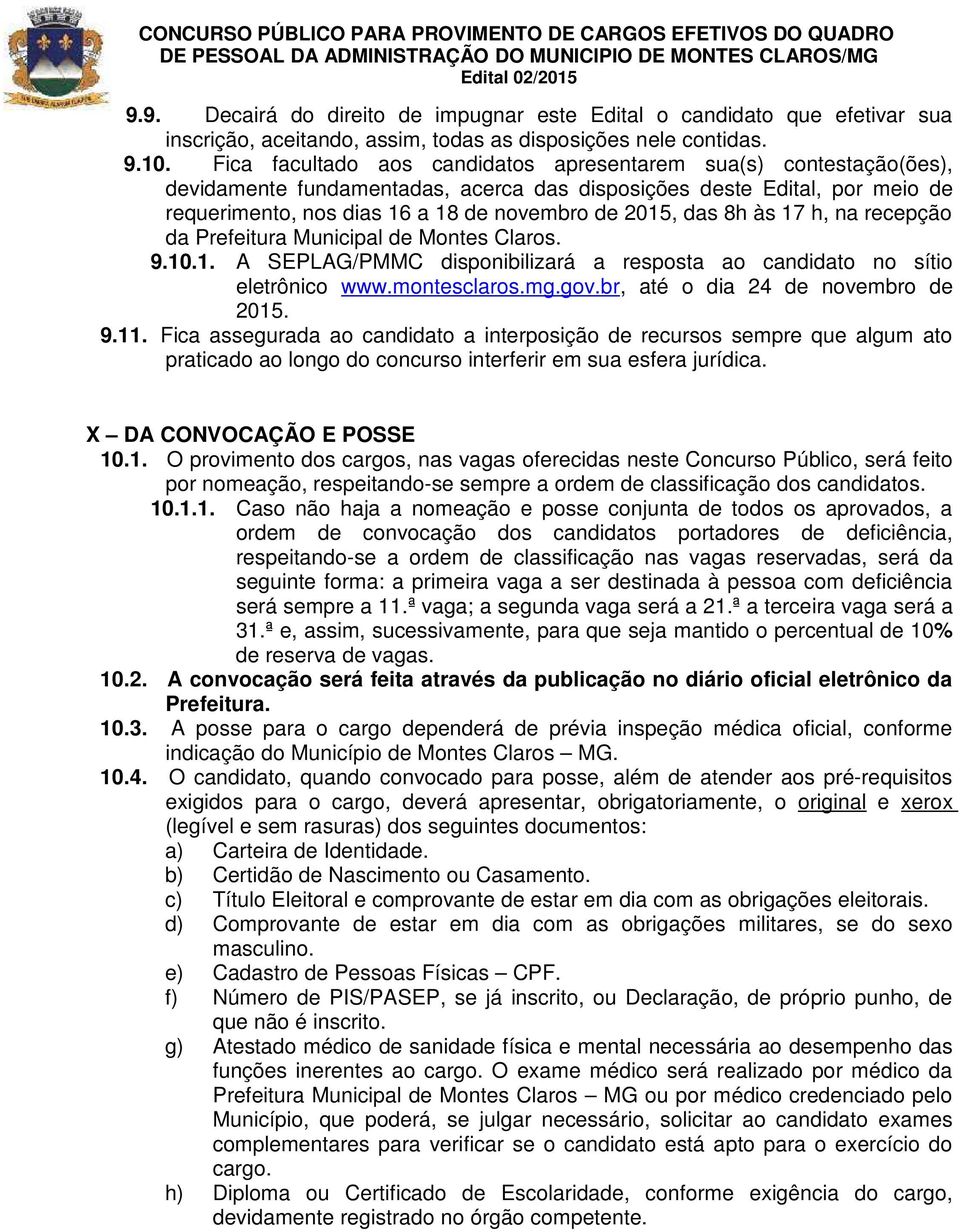 CONCURSO PÚBLICO PARA PROVIMENTO DE CARGOS EFETIVOS DO QUADRO DE PESSOAL DA ADMINISTRAÇÃO DO MUNICIPIO DE MONTES CLAROS/MG
Edital 02/2015

9.9. Decairá do direito de impugnar este Edital o candidato que efetivar sua inscrição, aceitando, assim, todas as disposições nele contidas.

9.10. Fica facultado aos candidatos apresentarem sua(s) contestação(ões), devidamente fundamentadas, acerca das disposições deste Edital, por meio de requerimento, nos dias 16 a 18 de novembro de 2015, das 8h às 17 h, na recepção da Prefeitura Municipal de Montes Claros.

9.10.1. A SEPLAG/PMMC disponibilizará a resposta ao candidato no sítio eletrônico www.montesclaros.mg.gov.br, até o dia 24 de novembro de 2015.

9.11. Fica assegurada ao candidato a interposição de recursos sempre que algum ato praticado ao longo do concurso interferir em sua esfera jurídica.

X – DA CONVOCAÇÃO E POSSE

10.1. O provimento dos cargos, nas vagas oferecidas neste Concurso Público, será feito por nomeação, respeitando-se sempre a ordem de classificação dos candidatos.

10.1.1. Caso não haja a nomeação e posse conjunta de todos os aprovados, a ordem de convocação dos candidatos portadores de deficiência, respeitando-se a ordem de classificação nas vagas reservadas, será da seguinte forma: a primeira vaga a ser destinada à pessoa com deficiência será sempre a 11.ª vaga; a segunda vaga será a 21.ª a terceira vaga será a 31.ª e, assim, sucessivamente, para que seja mantido o percentual de 10% de reserva de vagas.

10.2. A convocação será feita através da publicação no diário oficial eletrônico da Prefeitura.

10.3. A posse para o cargo dependerá de prévia inspeção médica oficial, conforme indicação do Município de Montes Claros – MG.

10.4. O candidato, quando convocado para posse, além de atender aos pré-requisitos exigidos para o cargo, deverá apresentar, obrigatoriamente, o original e xerox (legível e sem rasuras) dos seguintes documentos:
a) Carteira de Identidade.
b) Certidão de Nascimento ou Casamento.
c) Título Eleitoral e comprovante de estar em dia com as obrigações eleitorais.
d) Comprovante de estar em dia com as obrigações militares, se do sexo masculino.
e) Cadastro de Pessoas Físicas – CPF.
f) Número de PIS/PASEP, se já inscrito, ou Declaração, de próprio punho, de que não é inscrito.
g) Atestado médico de sanidade física e mental necessária ao desempenho das funções inerentes ao cargo. O exame médico será realizado por médico da Prefeitura Municipal de Montes Claros – MG ou por médico credenciado pelo Município, que poderá, se julgar necessário, solicitar ao candidato exames complementares para verificar se o candidato está apto para o exercício do cargo.
h) Diploma ou Certificado de Escolaridade, conforme exigência do cargo, devidamente registrado no órgão competente.